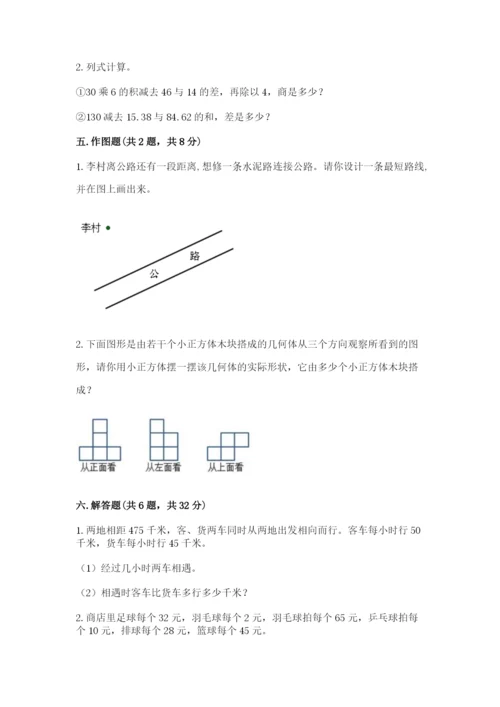 2. 列式计算。

①30 乘 6 的积减去 46 与 14 的差，再除以 4，商是多少？

②130 减去 15.38 与 84.62 的和，差是多少？

五. 作图题（共 2 题，共 8 分）

1. 李村离公路还有一段距离，想修一条水泥路连接公路。请你设计一条最短路线，并在图上画出来。

李村

路

公

2. 下面图形是由若干个小正方体木块搭成的几何体从三个方向观察所看到的图形，请你用小正方体摆一摆该几何体的实际形状，它由多少个小正方体木块搭成？

从正面看　从左面看　从上面看

六. 解答题（共 6 题，共 32 分）

1. 两地相距 475 千米，客、货两车同时从两地出发相向而行。客车每小时行 50 千米，货车每小时行 45 千米。

（1）经过几小时两车相遇。

（2）相遇时客车比货车多行多少千米？

2. 商店里足球每个 32 元，羽毛球每个 2 元，羽毛球拍每个 65 元，乒乓球拍每个 10 元，排球每个 28 元，篮球每个 45 元。